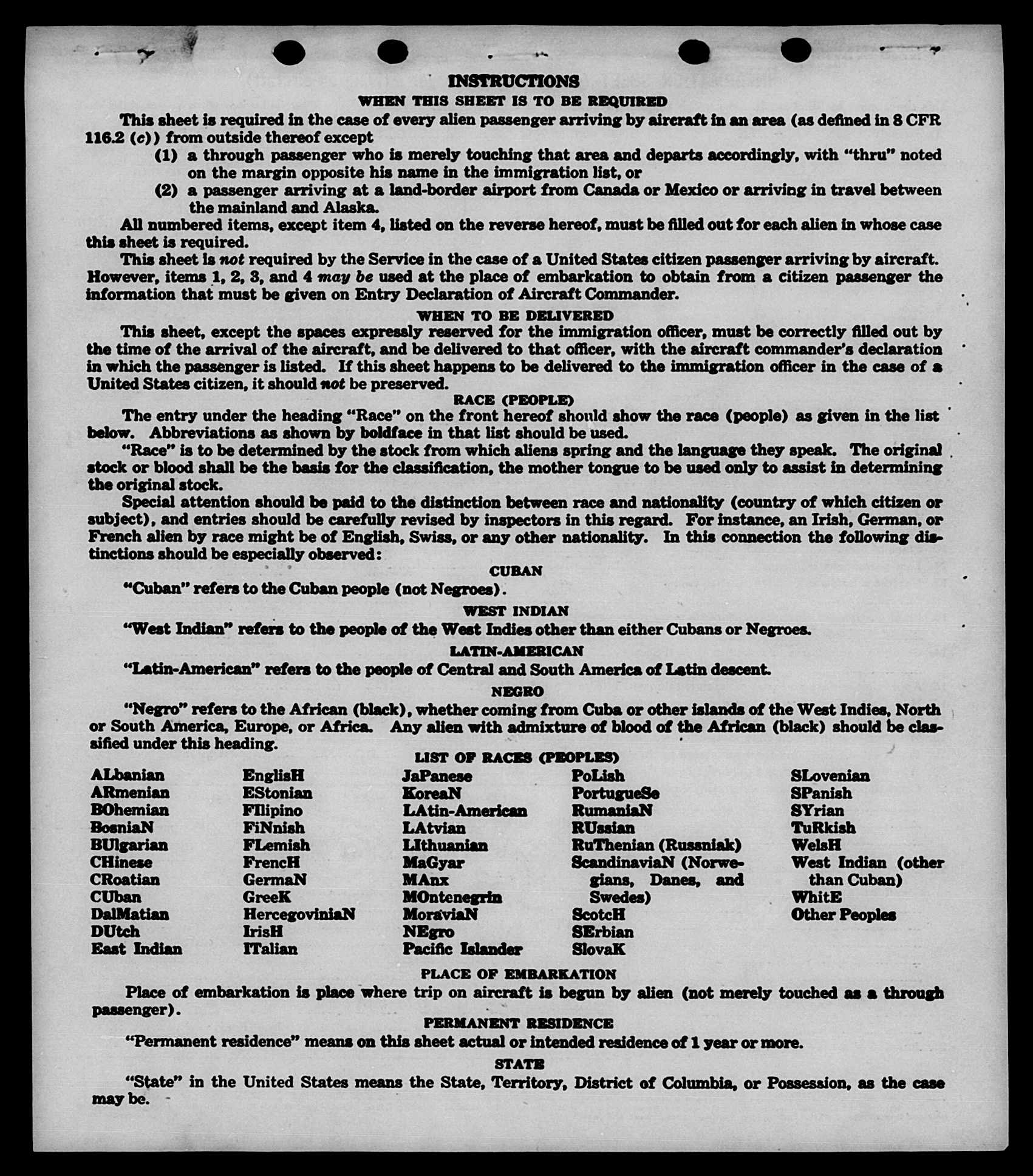 INSTRUCTIONS
WHEN THIS SHEET IS TO BE REQUIRED

This sheet is required in the case of every alien passenger arriving by aircraft in an area (as defined in 8 CFR 116.2 (c)) from outside thereof except

(1) a through passenger who is merely touching that area and departs accordingly, with "thru" noted on the margin opposite his name in the immigration list, or

(2) a passenger arriving at a land-border airport from Canada or Mexico or arriving in travel between the mainland and Alaska.

All numbered items, except item 4, listed on the reverse hereof, must be filled out for each alien in whose case this sheet is required.

This sheet is not required by the Service in the case of a United States citizen passenger arriving by aircraft. However, items 1, 2, 3, and 4 may be used at the place of embarkation to obtain from a citizen passenger the information that must be given on Entry Declaration of Aircraft Commander.

WHEN TO BE DELIVERED

This sheet, except the spaces expressly reserved for the immigration officer, must be correctly filled out by the time of the arrival of the aircraft, and be delivered to that officer, with the aircraft commander's declaration in which the passenger is listed. If this sheet happens to be delivered to the immigration officer in the case of a United States citizen, it should not be preserved.

RACE (PEOPLE)

The entry under the heading "Race" on the front hereof should show the race (people) as given in the list below. Abbreviations as shown by boldface in that list should be used.

"Race" is to be determined by the stock from which aliens spring and the language they speak. The original stock or blood shall be the basis for the classification, the mother tongue to be used only to assist in determining the original stock.

Special attention should be paid to the distinction between race and nationality (country of which citizen or subject), and entries should be carefully revised by inspectors in this regard. For instance, an Irish, German, or French alien by race might be of English, Swiss, or any other nationality. In this connection the following distinctions should be especially observed:

CUBAN

"Cuban" refers to the Cuban people (not Negroes).

WEST INDIAN

"West Indian" refers to the people of the West Indies other than either Cubans or Negroes.

LATIN-AMERICAN

"Latin-American" refers to the people of Central and South America of Latin descent.

NEGRO

"Negro" refers to the African (black), whether coming from Cuba or other islands of the West Indies, North or South America, Europe, or Africa. Any alien with admixture of blood of the African (black) should be classified under this heading.

LIST OF RACES (PEOPLES)

ALbanian
ARmenian
BOhemian
BosniaN
BUlgarian
CHinese
CRoatian
CUban
DalMatian
DUtch
East Indian

EnglisH
EStonian
FIlipino
FiNnish
FLemish
FrencH
GermaN
GreeK
HercegoviniaN
IrisH
ITalian

JaPanese
KoreaN
LAtin-American
LAtvian
LIthuanian
MaGyar
MAnx
MOntenegrin
MoraviaN
NEgro
Pacific Islander

PoLish
PortugueSe
RumaniaN
RUssian
RuThenian (Russniak)
ScandinaviaN (Norwegians, Danes, and Swedes)
ScotcH
SErbian
SlovaK

SLovenian
SPanish
SYrian
TuRkish
WelsH
West Indian (other than Cuban)
WhitE
Other Peoples

PLACE OF EMBARKATION

Place of embarkation is place where trip on aircraft is begun by alien (not merely touched as a through passenger).

PERMANENT RESIDENCE

"Permanent residence" means on this sheet actual or intended residence of 1 year or more.

STATE

"State" in the United States means the State, Territory, District of Columbia, or Possession, as the case may be.